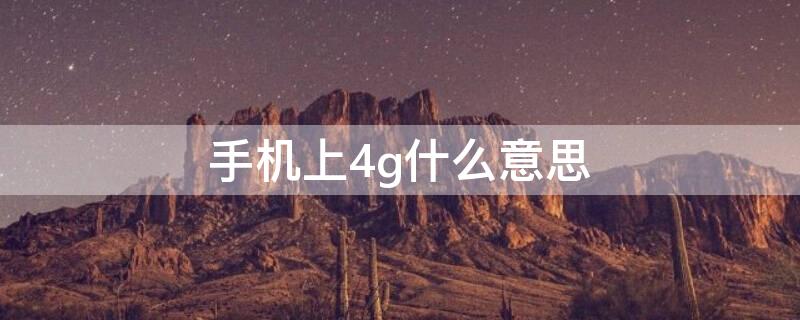 手机上4g什么意思